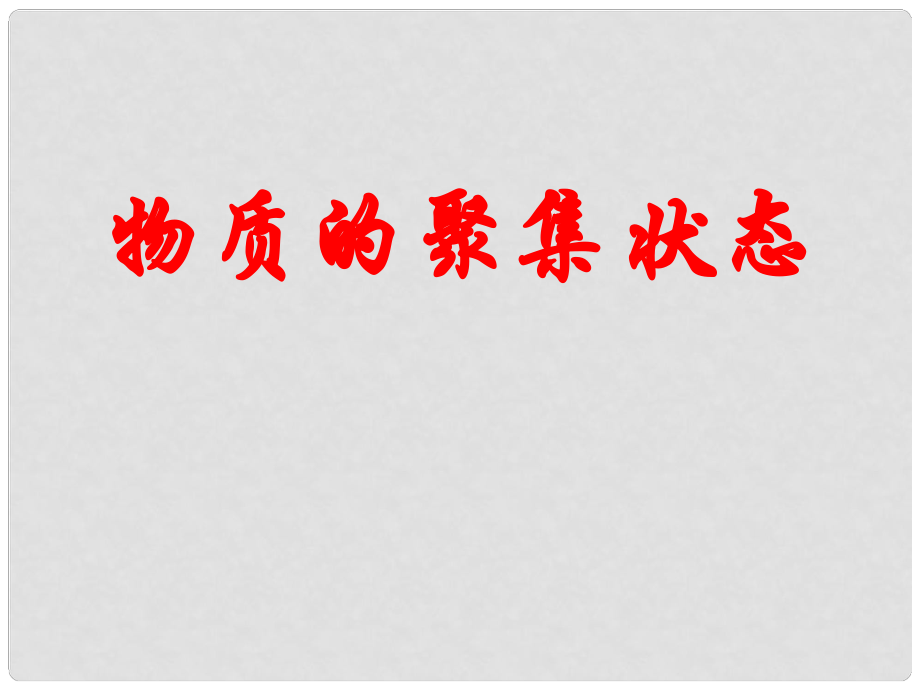 物质的聚集状态